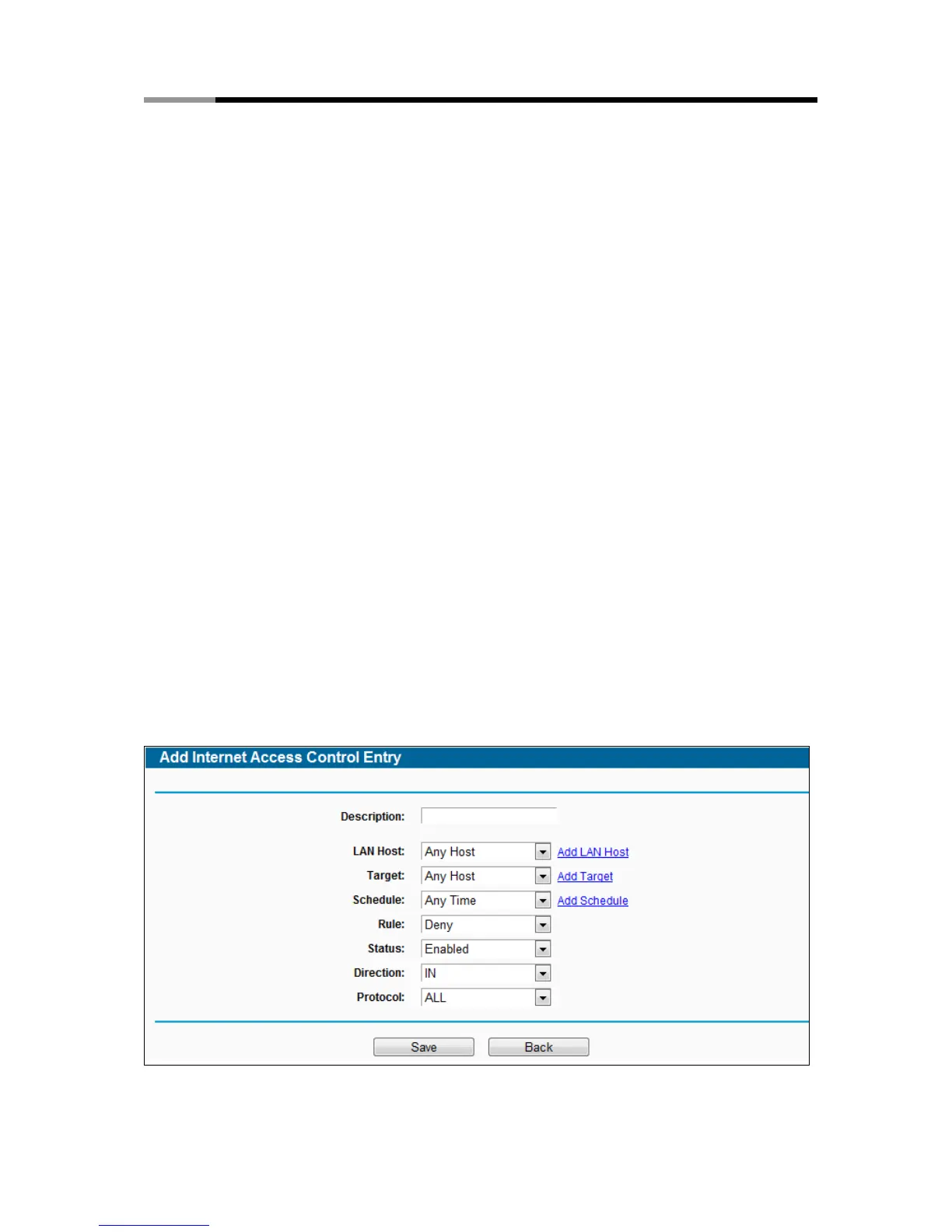 Add Internet Access Control Entry

Description:

LAN Host: Any Host Add LAN Host
Target: Any Host Add Target
Schedule: Any Time Add Schedule
Rule: Deny
Status: Enabled
Direction: IN
Protocol: ALL

Save Back